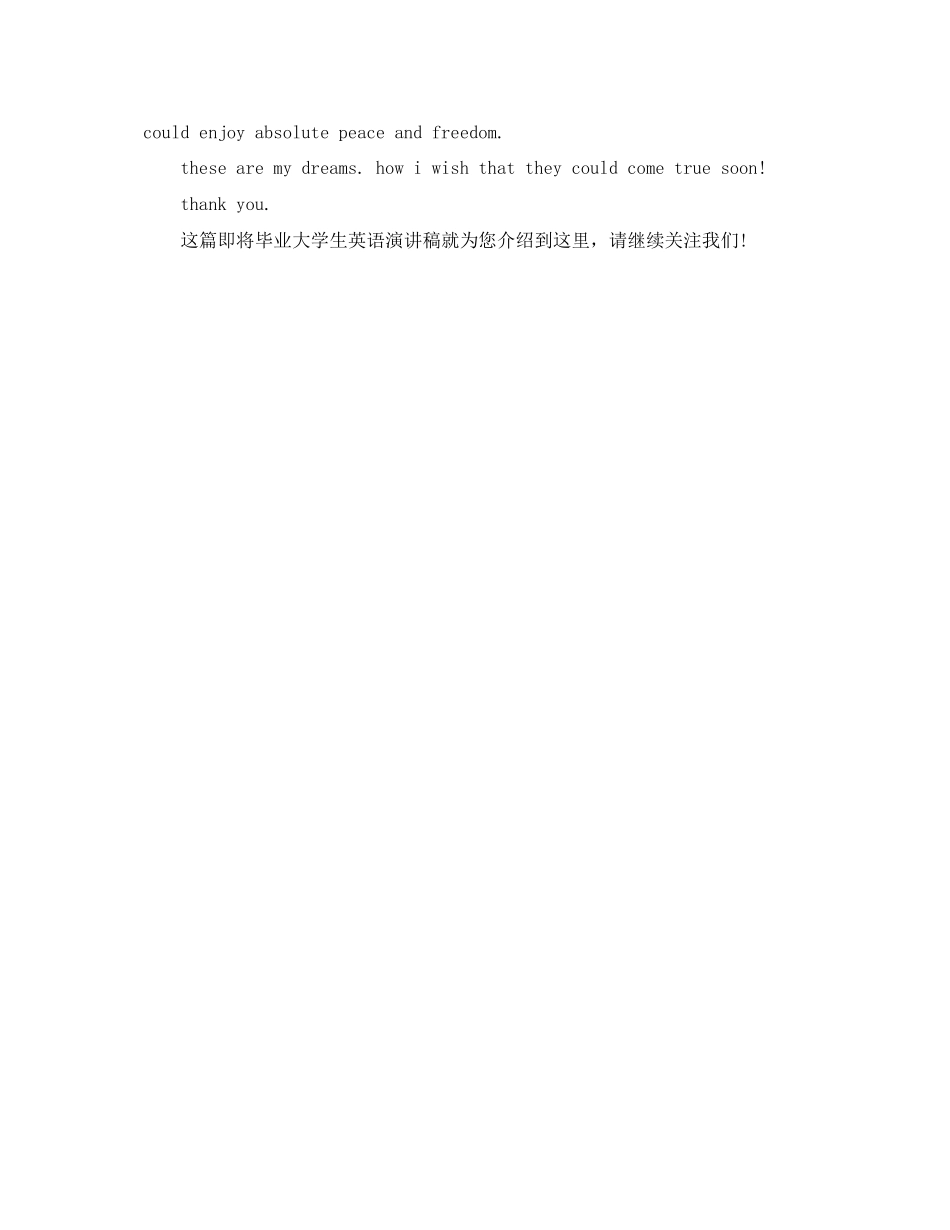 could enjoy absolute peace and freedom.

these are my dreams. how i wish that they could come true soon!

thank you.

这篇即将毕业大学生英语演讲稿就为您介绍到这里，请继续关注我们!